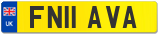 UK

FN11 AVA